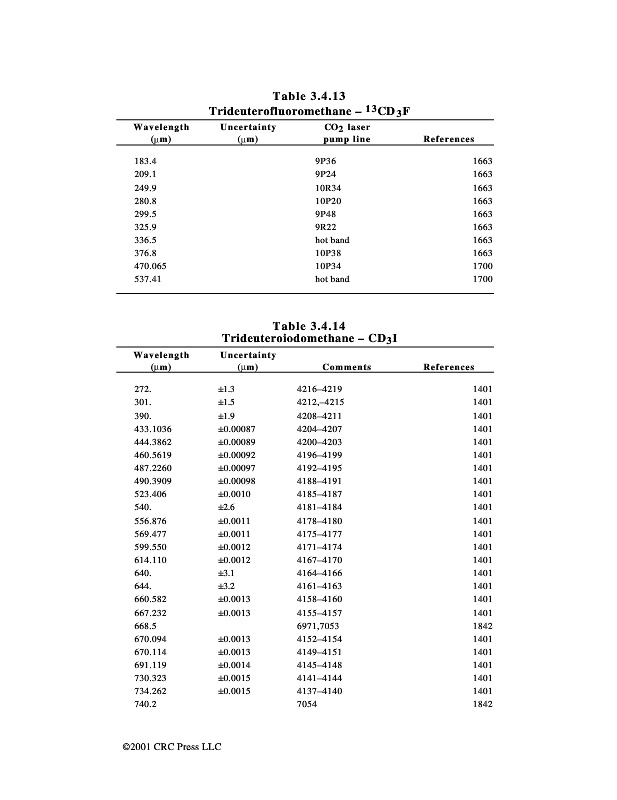 Table 3.4.13
Trideuterofluoromethane – $^{13}CD_3F$

| Wavelength (µm) | Uncertainty (µm) | $CO_2$ laser pump line | References |
|---|---|---|---|
| 183.4 | | 9P36 | 1663 |
| 209.1 | | 9P24 | 1663 |
| 249.9 | | 10R34 | 1663 |
| 280.8 | | 10P20 | 1663 |
| 299.5 | | 9P48 | 1663 |
| 325.9 | | 9R22 | 1663 |
| 336.5 | | hot band | 1663 |
| 376.8 | | 10P38 | 1663 |
| 470.065 | | 10P34 | 1700 |
| 537.41 | | hot band | 1700 |

Table 3.4.14
Trideuteroiodomethane – $CD_3I$

| Wavelength (µm) | Uncertainty (µm) | Comments | References |
|---|---|---|---|
| 272. | ±1.3 | 4216–4219 | 1401 |
| 301. | ±1.5 | 4212,–4215 | 1401 |
| 390. | ±1.9 | 4208–4211 | 1401 |
| 433.1036 | ±0.00087 | 4204–4207 | 1401 |
| 444.3862 | ±0.00089 | 4200–4203 | 1401 |
| 460.5619 | ±0.00092 | 4196–4199 | 1401 |
| 487.2260 | ±0.00097 | 4192–4195 | 1401 |
| 490.3909 | ±0.00098 | 4188–4191 | 1401 |
| 523.406 | ±0.0010 | 4185–4187 | 1401 |
| 540. | ±2.6 | 4181–4184 | 1401 |
| 556.876 | ±0.0011 | 4178–4180 | 1401 |
| 569.477 | ±0.0011 | 4175–4177 | 1401 |
| 599.550 | ±0.0012 | 4171–4174 | 1401 |
| 614.110 | ±0.0012 | 4167–4170 | 1401 |
| 640. | ±3.1 | 4164–4166 | 1401 |
| 644. | ±3.2 | 4161–4163 | 1401 |
| 660.582 | ±0.0013 | 4158–4160 | 1401 |
| 667.232 | ±0.0013 | 4155–4157 | 1401 |
| 668.5 | | 6971,7053 | 1842 |
| 670.094 | ±0.0013 | 4152–4154 | 1401 |
| 670.114 | ±0.0013 | 4149–4151 | 1401 |
| 691.119 | ±0.0014 | 4145–4148 | 1401 |
| 730.323 | ±0.0015 | 4141–4144 | 1401 |
| 734.262 | ±0.0015 | 4137–4140 | 1401 |
| 740.2 | | 7054 | 1842 |

©2001 CRC Press LLC